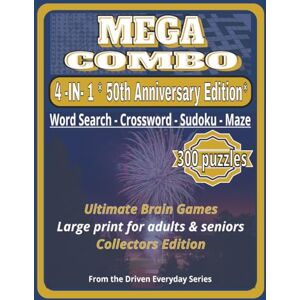 MEGA
COMBO

4 -IN- 1 * 50th Anniversary Edition*

Word Search - Crossword - Sudoku - Maze

300 puzzles

Ultimate Brain Games
Large print for adults & seniors
Collectors Edition

From the Driven Everyday Series